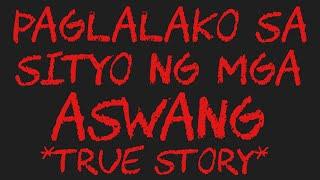 PAGLALAKO SA SITYO NG MGA ASWANG *TRUE STORY*